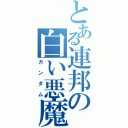 とある連邦の白い悪魔

ガンダム